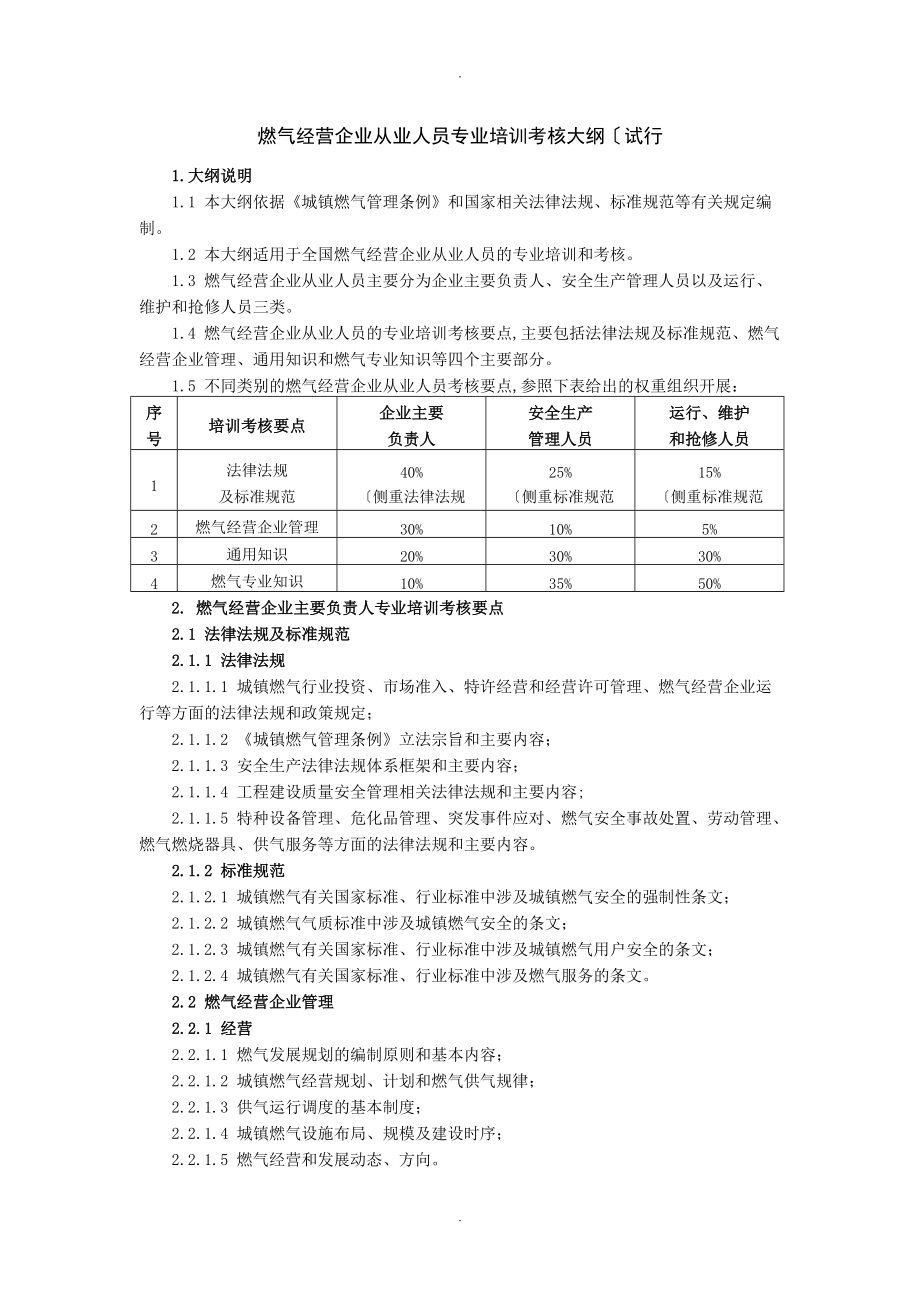 .

燃气经营企业从业人员专业培训考核大纲〔试行

1. 大纲说明

1.1 本大纲依据《城镇燃气管理条例》和国家相关法律法规、标准规范等有关规定编制。

1.2 本大纲适用于全国燃气经营企业从业人员的专业培训和考核。

1.3 燃气经营企业从业人员主要分为企业主要负责人、安全生产管理人员以及运行、维护和抢修人员三类。

1.4 燃气经营企业从业人员的专业培训考核要点,主要包括法律法规及标准规范、燃气经营企业管理、通用知识和燃气专业知识等四个主要部分。

1.5 不同类别的燃气经营企业从业人员考核要点,参照下表给出的权重组织开展:

| 序号 | 培训考核要点 | 企业主要负责人 | 安全生产管理人员 | 运行、维护和抢修人员 |
|---|---|---|---|---|
| 1 | 法律法规及标准规范 | 40%〔侧重法律法规 | 25%〔侧重标准规范 | 15%〔侧重标准规范 |
| 2 | 燃气经营企业管理 | 30% | 10% | 5% |
| 3 | 通用知识 | 20% | 30% | 30% |
| 4 | 燃气专业知识 | 10% | 35% | 50% |

2. 燃气经营企业主要负责人专业培训考核要点

2.1 法律法规及标准规范

2.1.1 法律法规

2.1.1.1 城镇燃气行业投资、市场准入、特许经营和经营许可管理、燃气经营企业运行等方面的法律法规和政策规定;

2.1.1.2 《城镇燃气管理条例》立法宗旨和主要内容;

2.1.1.3 安全生产法律法规体系框架和主要内容;

2.1.1.4 工程建设质量安全管理相关法律法规和主要内容;

2.1.1.5 特种设备管理、危化品管理、突发事件应对、燃气安全事故处置、劳动管理、燃气燃烧器具、供气服务等方面的法律法规和主要内容。

2.1.2 标准规范

2.1.2.1 城镇燃气有关国家标准、行业标准中涉及城镇燃气安全的强制性条文;

2.1.2.2 城镇燃气气质标准中涉及城镇燃气安全的条文;

2.1.2.3 城镇燃气有关国家标准、行业标准中涉及城镇燃气用户安全的条文;

2.1.2.4 城镇燃气有关国家标准、行业标准中涉及燃气服务的条文。

2.2 燃气经营企业管理

2.2.1 经营

2.2.1.1 燃气发展规划的编制原则和基本内容;

2.2.1.2 城镇燃气经营规划、计划和燃气供气规律;

2.2.1.3 供气运行调度的基本制度;

2.2.1.4 城镇燃气设施布局、规模及建设时序;

2.2.1.5 燃气经营和发展动态、方向。

.